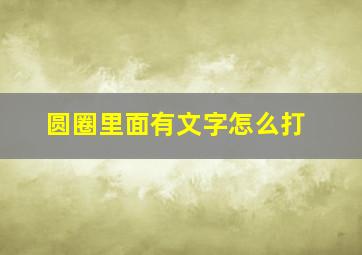 圆圈里面有文字怎么打